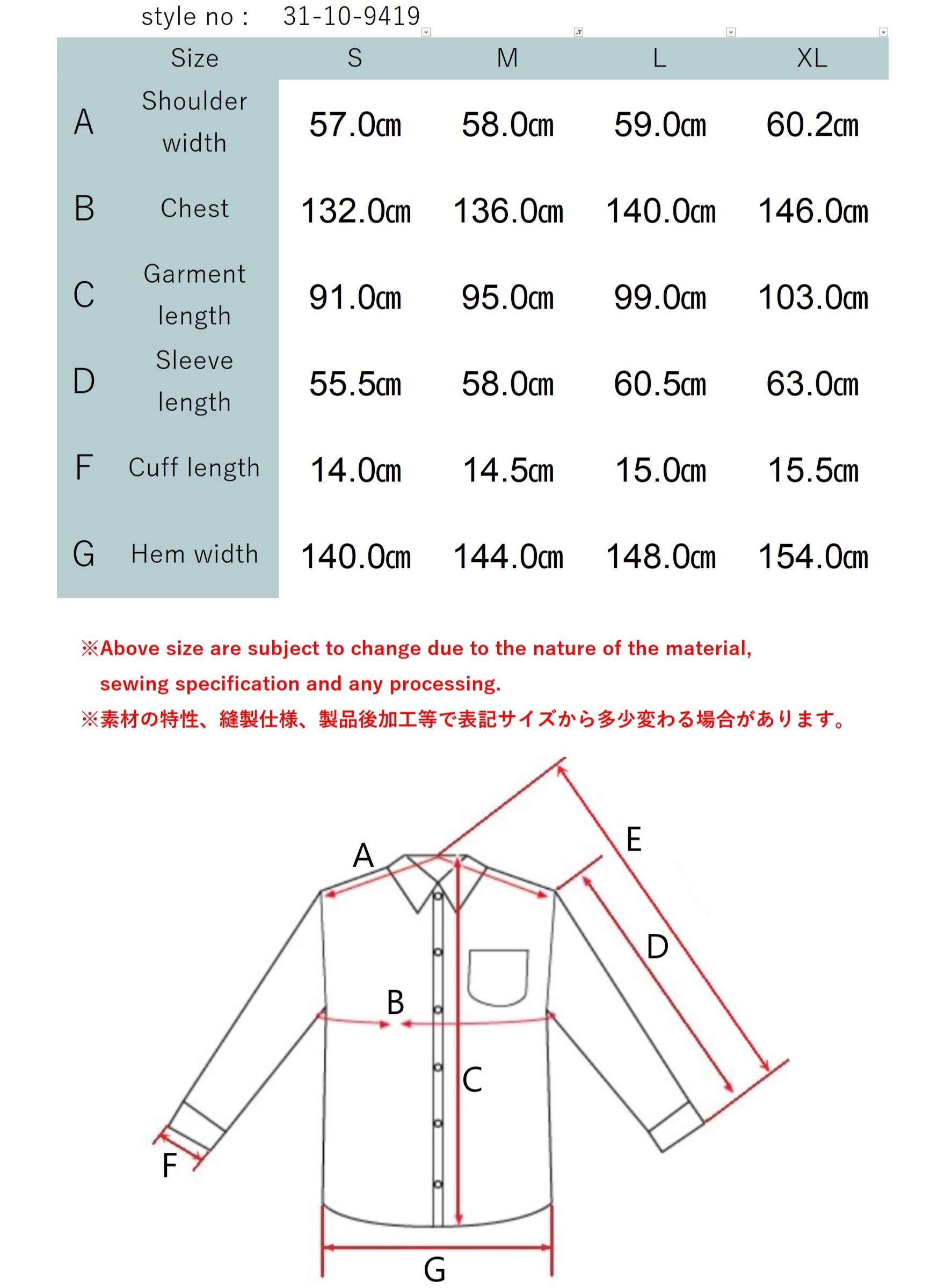 style no : 31-10-9419

| | Size | S | M | L | XL |
|---|---|---|---|---|---|
| A | Shoulder width | 57.0cm | 58.0cm | 59.0cm | 60.2cm |
| B | Chest | 132.0cm | 136.0cm | 140.0cm | 146.0cm |
| C | Garment length | 91.0cm | 95.0cm | 99.0cm | 103.0cm |
| D | Sleeve length | 55.5cm | 58.0cm | 60.5cm | 63.0cm |
| F | Cuff length | 14.0cm | 14.5cm | 15.0cm | 15.5cm |
| G | Hem width | 140.0cm | 144.0cm | 148.0cm | 154.0cm |

※Above size are subject to change due to the nature of the material, sewing specification and any processing.

※素材の特性、縫製仕様、製品後加工等で表記サイズから多少変わる場合があります。

A
E
D
B
C
F
G